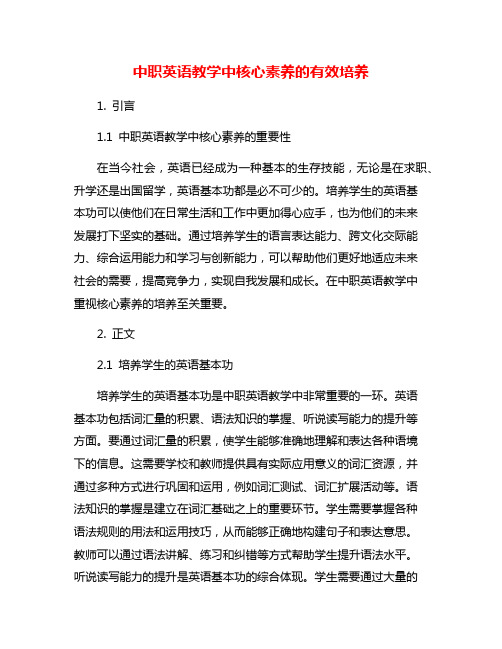 中职英语教学中核心素养的有效培养

1. 引言

1.1 中职英语教学中核心素养的重要性

在当今社会，英语已经成为一种基本的生存技能，无论是在求职、升学还是出国留学，英语基本功都是必不可少的。培养学生的英语基本功可以使他们在日常生活和工作中更加得心应手，也为他们的未来发展打下坚实的基础。通过培养学生的语言表达能力、跨文化交际能力、综合运用能力和学习与创新能力，可以帮助他们更好地适应未来社会的需要，提高竞争力，实现自我发展和成长。在中职英语教学中重视核心素养的培养至关重要。

2. 正文

2.1 培养学生的英语基本功

培养学生的英语基本功是中职英语教学中非常重要的一环。英语基本功包括词汇量的积累、语法知识的掌握、听说读写能力的提升等方面。要通过词汇量的积累，使学生能够准确地理解和表达各种语境下的信息。这需要学校和教师提供具有实际应用意义的词汇资源，并通过多种方式进行巩固和运用，例如词汇测试、词汇扩展活动等。语法知识的掌握是建立在词汇基础之上的重要环节。学生需要掌握各种语法规则的用法和运用技巧，从而能够正确地构建句子和表达意思。教师可以通过语法讲解、练习和纠错等方式帮助学生提升语法水平。听说读写能力的提升是英语基本功的综合体现。学生需要通过大量的